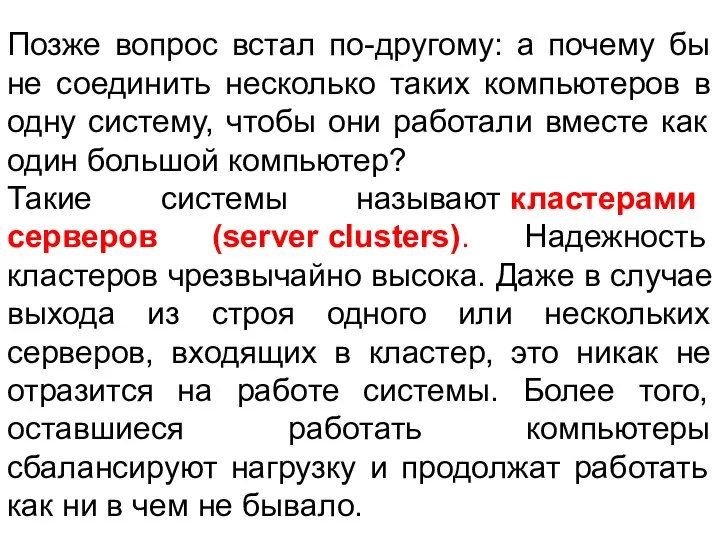 Позже вопрос встал по-другому: а почему бы не соединить несколько таких компьютеров в одну систему, чтобы они работали вместе как один большой компьютер?
Такие системы называют кластерами серверов (server clusters). Надежность кластеров чрезвычайно высока. Даже в случае выхода из строя одного или нескольких серверов, входящих в кластер, это никак не отразится на работе системы. Более того, оставшиеся работать компьютеры сбалансируют нагрузку и продолжат работать как ни в чем не бывало.